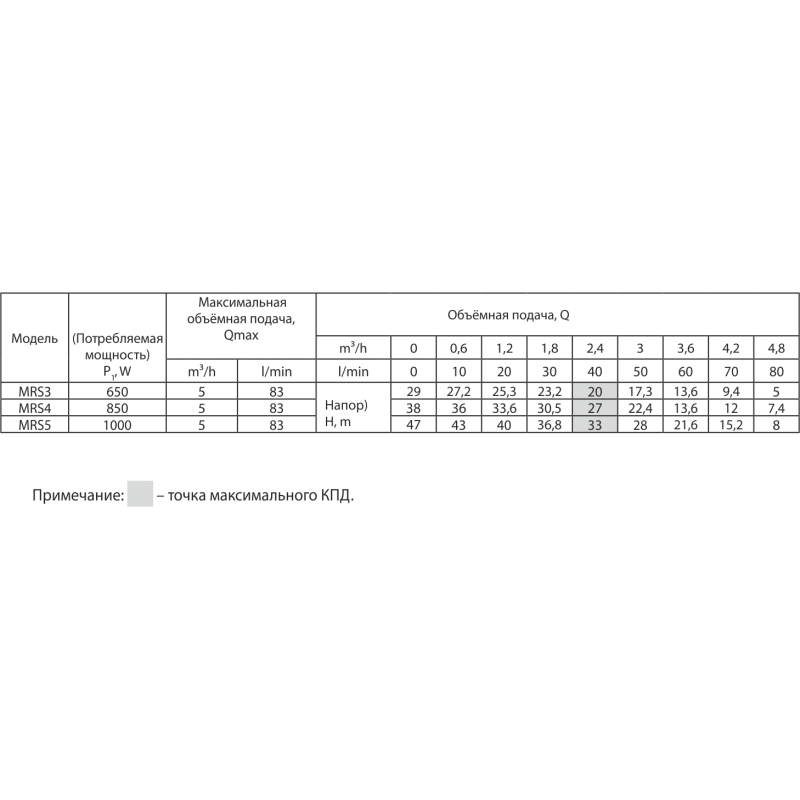 | Модель | (Потребляемая мощность) $P_1$, W | Максимальная объёмная подача, Qmax | | Объёмная подача, Q | | | | | | | | | |
|---|---|---|---|---|---|---|---|---|---|---|---|---|---|
| | | | | $m^3/h$ | 0 | 0,6 | 1,2 | 1,8 | 2,4 | 3 | 3,6 | 4,2 | 4,8 |
| | | $m^3/h$ | l/min | l/min | 0 | 10 | 20 | 30 | 40 | 50 | 60 | 70 | 80 |
| MRS3 | 650 | 5 | 83 | Напор) H, m | 29 | 27,2 | 25,3 | 23,2 | 20 | 17,3 | 13,6 | 9,4 | 5 |
| MRS4 | 850 | 5 | 83 | | 38 | 36 | 33,6 | 30,5 | 27 | 22,4 | 13,6 | 12 | 7,4 |
| MRS5 | 1000 | 5 | 83 | | 47 | 43 | 40 | 36,8 | 33 | 28 | 21,6 | 15,2 | 8 |

Примечание: – точка максимального КПД.